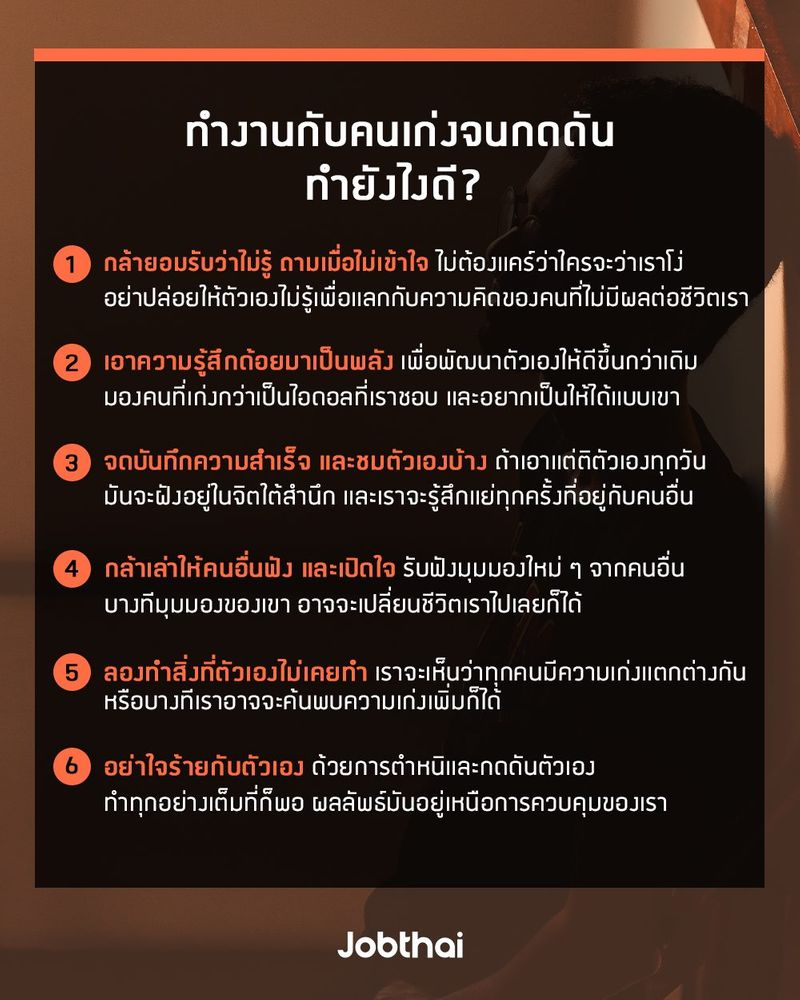 ทำงานกับคนเก่งจนกดดัน ทำยังไงดี?

1 กล้ายอมรับว่าไม่รู้ ถามเมื่อไม่เข้าใจ ไม่ต้องแคร์ว่าใครจะว่าเราโง่ อย่าปล่อยให้ตัวเองไม่รู้เพื่อแลกกับความคิดของคนที่ไม่มีผลต่อชีวิตเรา

2 เอาความรู้สึกด้อยมาเป็นพลัง เพื่อพัฒนาตัวเองให้ดีขึ้นกว่าเดิม มองคนที่เก่งกว่าเป็นไอดอลที่เราชอบ และอยากเป็นให้ได้แบบเขา

3 จดบันทึกความสำเร็จ และชมตัวเองบ้าง ถ้าเอาแต่ติตัวเองทุกวัน มันจะฝังอยู่ในจิตใต้สำนึก และเราจะรู้สึกแย่ทุกครั้งที่อยู่กับคนอื่น

4 กล้าเล่าให้คนอื่นฟัง และเปิดใจ รับฟังมุมมองใหม่ ๆ จากคนอื่น บางทีมุมมองของเขา อาจจะเปลี่ยนชีวิตเราไปเลยก็ได้

5 ลองทำสิ่งที่ตัวเองไม่เคยทำ เราจะเห็นว่าทุกคนมีความเก่งแตกต่างกัน หรือบางทีเราอาจจะค้นพบความเก่งเพิ่มก็ได้

6 อย่าใจร้ายกับตัวเอง ด้วยการตำหนิและกดดันตัวเอง ทำทุกอย่างเต็มที่ก็พอ ผลลัพธ์มันอยู่เหนือการควบคุมของเรา

Jobthai